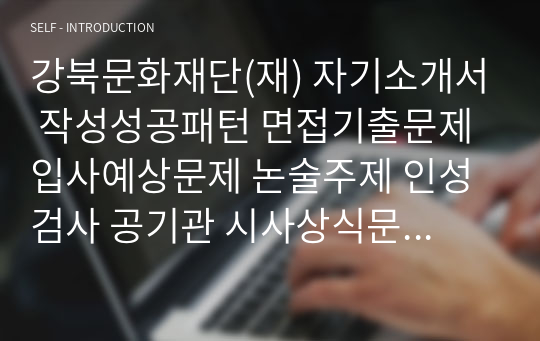 SELF - INTRODUCTION

강북문화재단(재) 자기소개서 작성성공패턴 면접기출문제 입사예상문제 논술주제 인성검사 공기관 시사상식문…